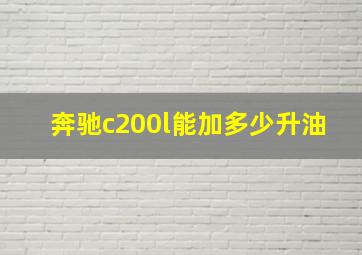 奔驰c200l能加多少升油